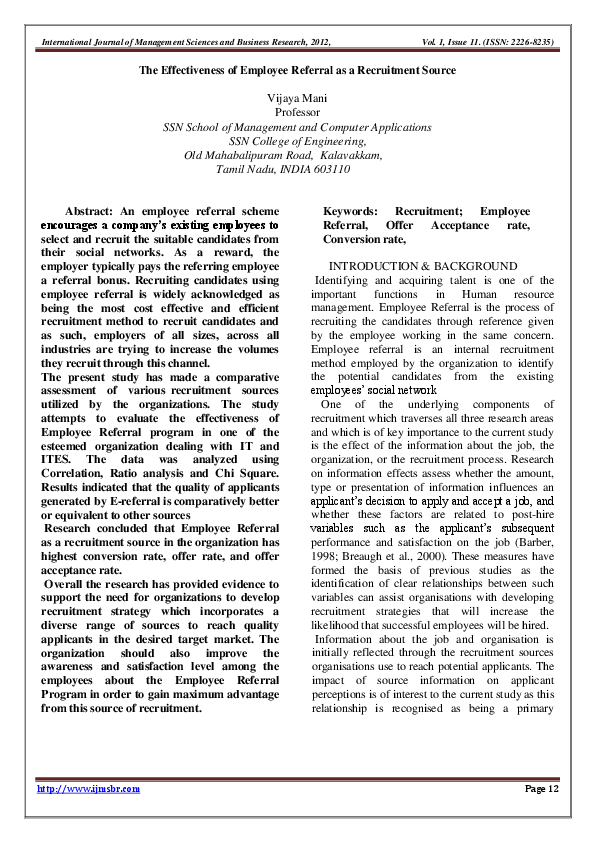 International Journal of Management Sciences and Business Research, 2012, Vol. 1, Issue 11. (ISSN: 2226-8235)

The Effectiveness of Employee Referral as a Recruitment Source

Vijaya Mani
Professor
SSN School of Management and Computer Applications
SSN College of Engineering,
Old Mahabalipuram Road, Kalavakkam,
Tamil Nadu, INDIA 603110

Abstract: An employee referral scheme encourages a company's existing employees to select and recruit the suitable candidates from their social networks. As a reward, the employer typically pays the referring employee a referral bonus. Recruiting candidates using employee referral is widely acknowledged as being the most cost effective and efficient recruitment method to recruit candidates and as such, employers of all sizes, across all industries are trying to increase the volumes they recruit through this channel.
The present study has made a comparative assessment of various recruitment sources utilized by the organizations. The study attempts to evaluate the effectiveness of Employee Referral program in one of the esteemed organization dealing with IT and ITES. The data was analyzed using Correlation, Ratio analysis and Chi Square. Results indicated that the quality of applicants generated by E-referral is comparatively better or equivalent to other sources
Research concluded that Employee Referral as a recruitment source in the organization has highest conversion rate, offer rate, and offer acceptance rate.
Overall the research has provided evidence to support the need for organizations to develop recruitment strategy which incorporates a diverse range of sources to reach quality applicants in the desired target market. The organization should also improve the awareness and satisfaction level among the employees about the Employee Referral Program in order to gain maximum advantage from this source of recruitment.

Keywords: Recruitment; Employee Referral, Offer Acceptance rate, Conversion rate,

INTRODUCTION & BACKGROUND
Identifying and acquiring talent is one of the important functions in Human resource management. Employee Referral is the process of recruiting the candidates through reference given by the employee working in the same concern. Employee referral is an internal recruitment method employed by the organization to identify the potential candidates from the existing employees' social network
One of the underlying components of recruitment which traverses all three research areas and which is of key importance to the current study is the effect of the information about the job, the organization, or the recruitment process. Research on information effects assess whether the amount, type or presentation of information influences an applicant's decision to apply and accept a job, and whether these factors are related to post-hire variables such as the applicant's subsequent performance and satisfaction on the job (Barber, 1998; Breaugh et al., 2000). These measures have formed the basis of previous studies as the identification of clear relationships between such variables can assist organisations with developing recruitment strategies that will increase the likelihood that successful employees will be hired.
Information about the job and organisation is initially reflected through the recruitment sources organisations use to reach potential applicants. The impact of source information on applicant perceptions is of interest to the current study as this relationship is recognised as being a primary

http://www.ijmsbr.com Page 12